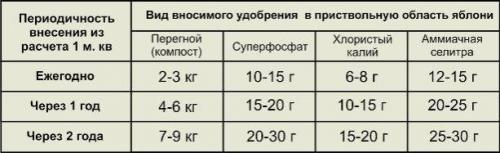 | Периодичность внесения из расчета 1 м. кв | Вид вносимого удобрения в приствольную область яблони | | | |
|---|---|---|---|---|
| | Перегной (компост) | Суперфосфат | Хлористый калий | Аммиачная селитра |
| Ежегодно | 2-3 кг | 10-15 г | 6-8 г | 12-15 г |
| Через 1 год | 4-6 кг | 15-20 г | 10-15 г | 20-25 г |
| Через 2 года | 7-9 кг | 20-30 г | 15-20 г | 25-30 г |